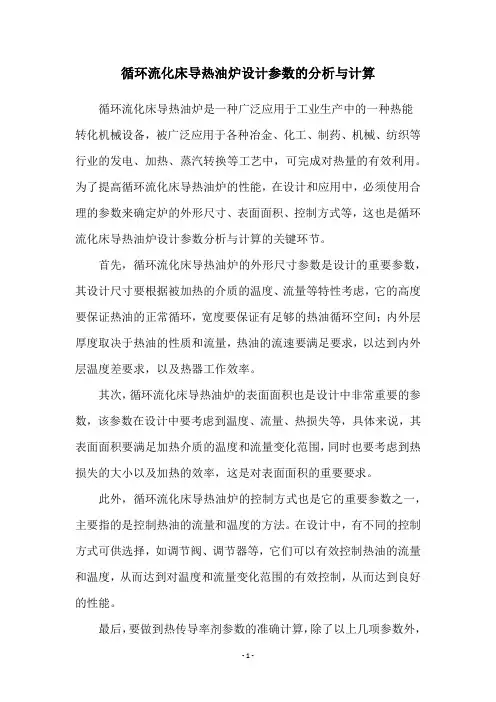 循环流化床导热油炉设计参数的分析与计算

循环流化床导热油炉是一种广泛应用于工业生产中的一种热能转化机械设备，被广泛应用于各种冶金、化工、制药、机械、纺织等行业的发电、加热、蒸汽转换等工艺中，可完成对热量的有效利用。为了提高循环流化床导热油炉的性能，在设计和应用中，必须使用合理的参数来确定炉的外形尺寸、表面面积、控制方式等，这也是循环流化床导热油炉设计参数分析与计算的关键环节。

首先，循环流化床导热油炉的外形尺寸参数是设计的重要参数，其设计尺寸要根据被加热的介质的温度、流量等特性考虑，它的高度要保证热油的正常循环，宽度要保证有足够的热油循环空间；内外层厚度取决于热油的性质和流量，热油的流速要满足要求，以达到内外层温度差要求，以及热器工作效率。

其次，循环流化床导热油炉的表面面积也是设计中非常重要的参数，该参数在设计中要考虑到温度、流量、热损失等，具体来说，其表面面积要满足加热介质的温度和流量变化范围，同时也要考虑到热损失的大小以及加热的效率，这是对表面面积的重要要求。

此外，循环流化床导热油炉的控制方式也是它的重要参数之一，主要指的是控制热油的流量和温度的方法。在设计中，有不同的控制方式可供选择，如调节阀、调节器等，它们可以有效控制热油的流量和温度，从而达到对温度和流量变化范围的有效控制，从而达到良好的性能。

最后，要做到热传导率剂参数的准确计算，除了以上几项参数外，

- 1 -